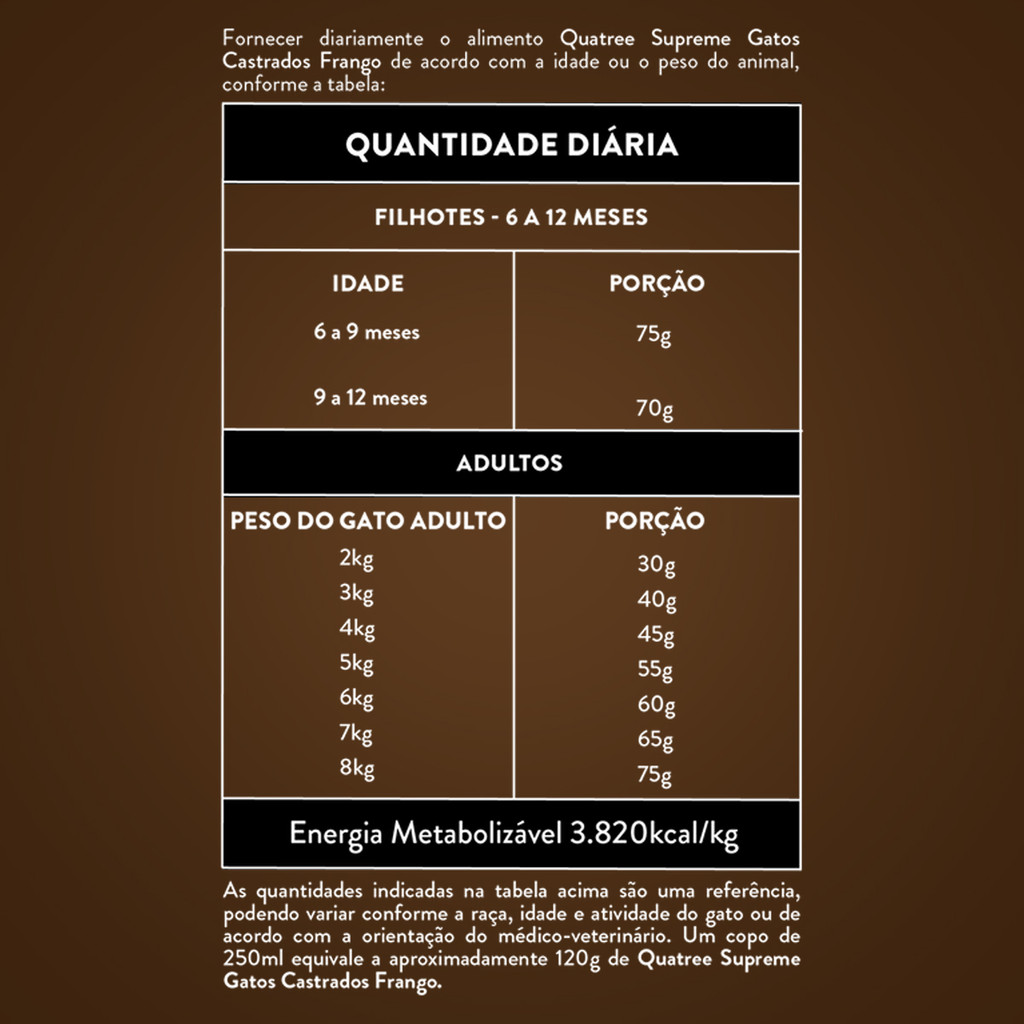 Fornecer diariamente o alimento Quatree Supreme Gatos Castrados Frango de acordo com a idade ou o peso do animal, conforme a tabela:

QUANTIDADE DIÁRIA

FILHOTES - 6 A 12 MESES

| IDADE | PORÇÃO |
|---|---|
| 6 a 9 meses | 75g |
| 9 a 12 meses | 70g |

ADULTOS

| PESO DO GATO ADULTO | PORÇÃO |
|---|---|
| 2kg | 30g |
| 3kg | 40g |
| 4kg | 45g |
| 5kg | 55g |
| 6kg | 60g |
| 7kg | 65g |
| 8kg | 75g |

Energia Metabolizável 3.820kcal/kg

As quantidades indicadas na tabela acima são uma referência, podendo variar conforme a raça, idade e atividade do gato ou de acordo com a orientação do médico-veterinário. Um copo de 250ml equivale a aproximadamente 120g de Quatree Supreme Gatos Castrados Frango.